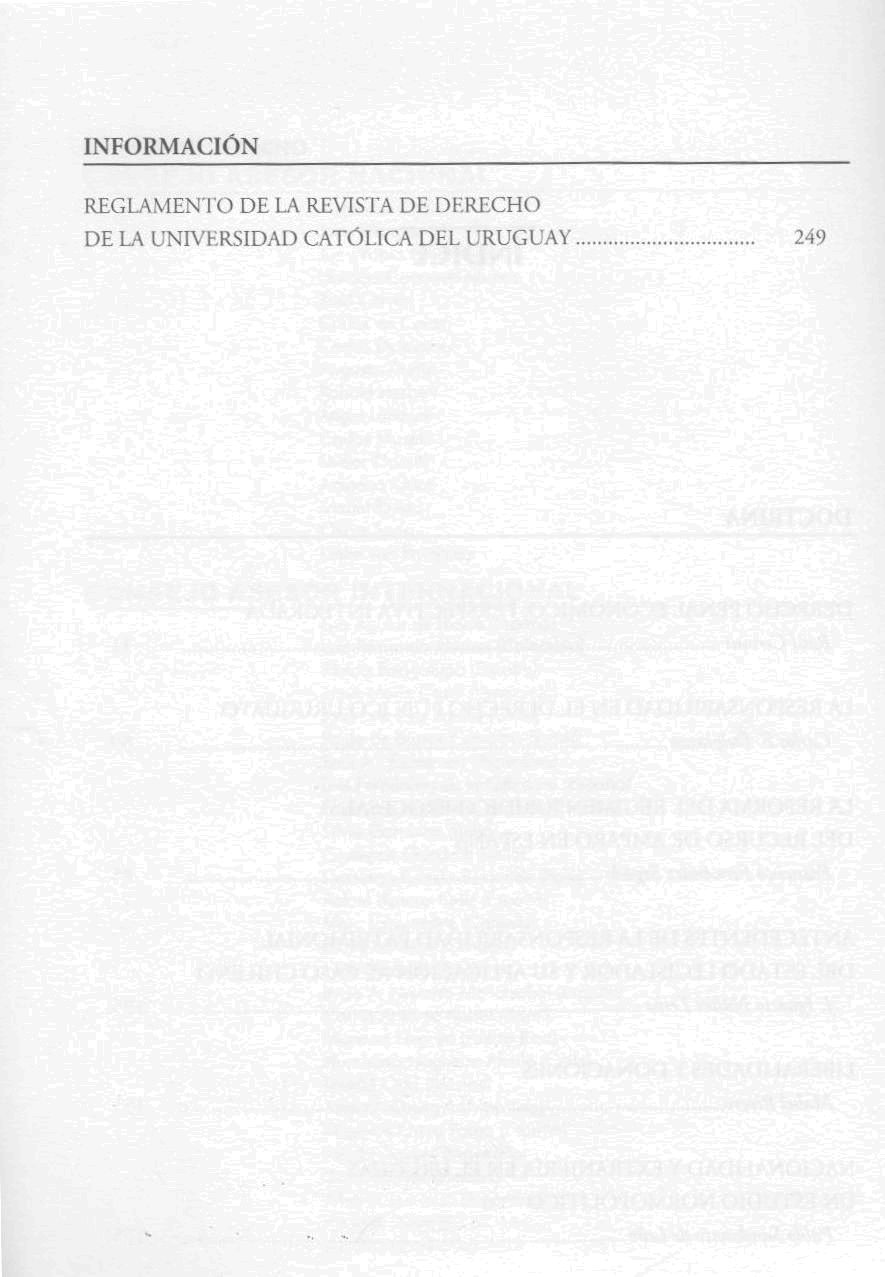 INFORMACIÓN

REGLAMENTO DE LA REVISTA DE DERECHO DE LA UNIVERSIDAD CATÓLICA DEL URUGUAY 249